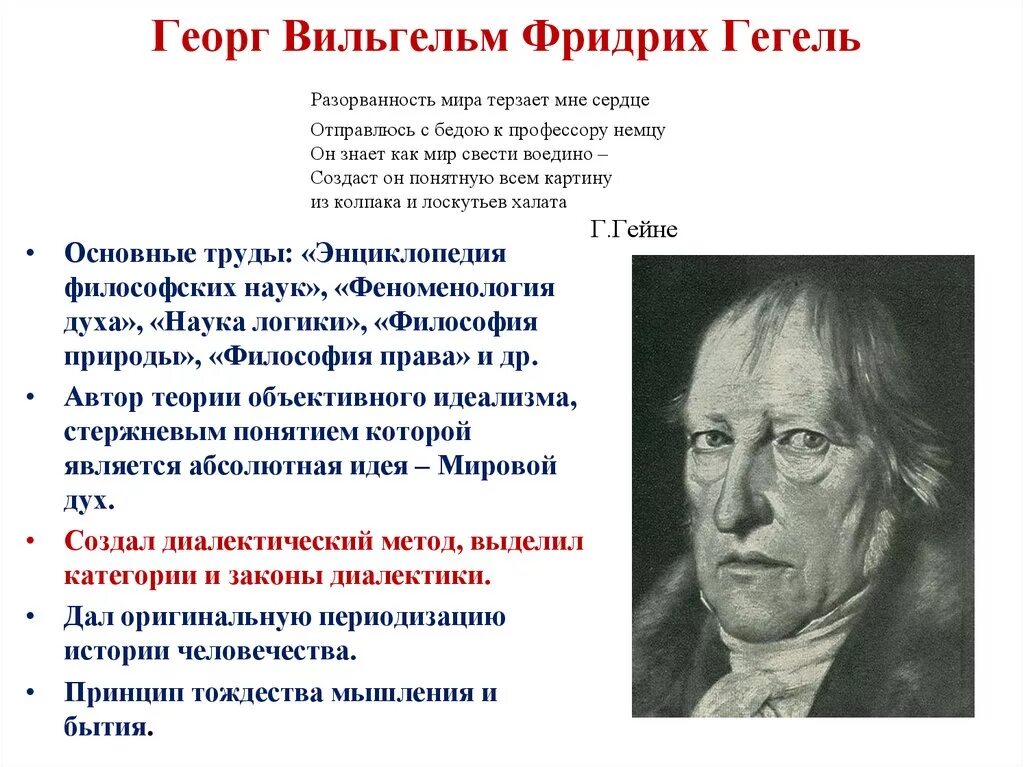 Георг Вильгельм Фридрих Гегель

Разорванность мира терзает мне сердце

Отправлюсь с бедою к профессору немцу
Он знает как мир свести воедино –
Создаст он понятную всем картину
из колпака и лоскутьев халата

Г.Гейне

• Основные труды: «Энциклопедия философских наук», «Феноменология духа», «Наука логики», «Философия природы», «Философия права» и др.
• Автор теории объективного идеализма, стержневым понятием которой является абсолютная идея – Мировой дух.
• Создал диалектический метод, выделил категории и законы диалектики.
• Дал оригинальную периодизацию истории человечества.
• Принцип тождества мышления и бытия.